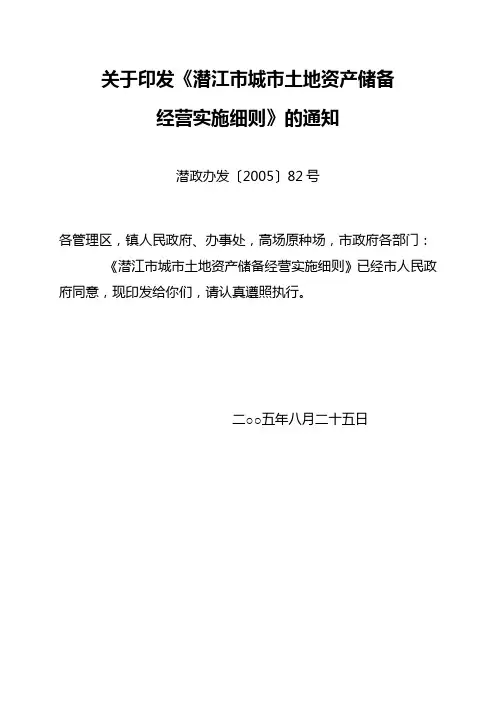 关于印发《潜江市城市土地资产储备经营实施细则》的通知

潜政办发〔2005〕82号

各管理区，镇人民政府、办事处，高场原种场，市政府各部门：

《潜江市城市土地资产储备经营实施细则》已经市人民政府同意，现印发给你们，请认真遵照执行。

二○○五年八月二十五日